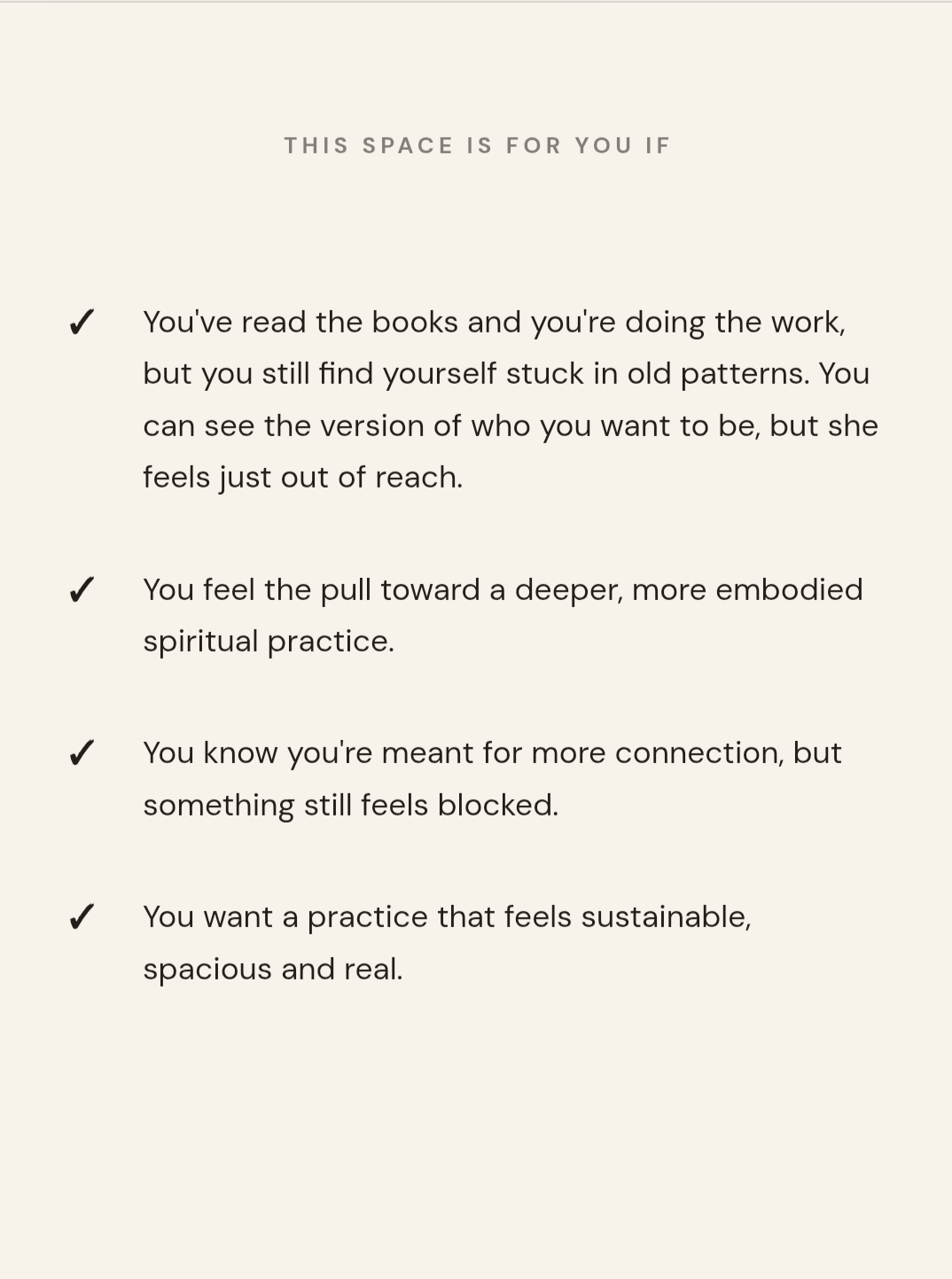 THIS SPACE IS FOR YOU IF

✓ You've read the books and you're doing the work, but you still find yourself stuck in old patterns. You can see the version of who you want to be, but she feels just out of reach.

✓ You feel the pull toward a deeper, more embodied spiritual practice.

✓ You know you're meant for more connection, but something still feels blocked.

✓ You want a practice that feels sustainable, spacious and real.